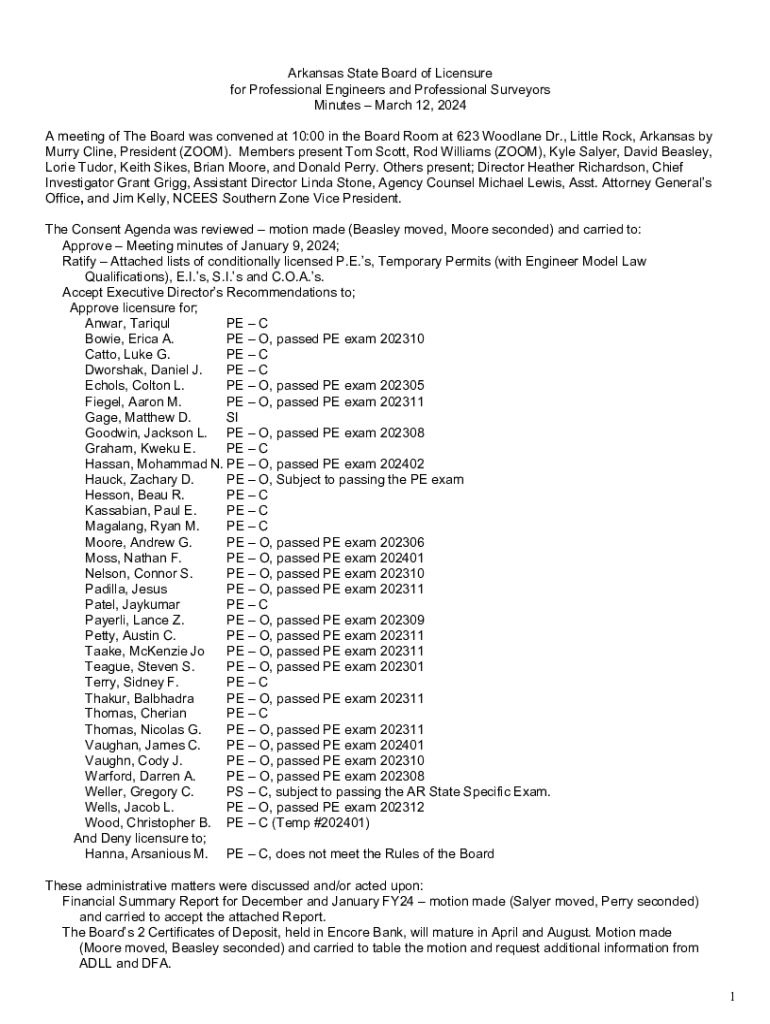 Arkansas State Board of Licensure
for Professional Engineers and Professional Surveyors
Minutes – March 12, 2024

A meeting of The Board was convened at 10:00 in the Board Room at 623 Woodlane Dr., Little Rock, Arkansas by Murry Cline, President (ZOOM). Members present Tom Scott, Rod Williams (ZOOM), Kyle Salyer, David Beasley, Lorie Tudor, Keith Sikes, Brian Moore, and Donald Perry. Others present; Director Heather Richardson, Chief Investigator Grant Grigg, Assistant Director Linda Stone, Agency Counsel Michael Lewis, Asst. Attorney General's Office, and Jim Kelly, NCEES Southern Zone Vice President.

The Consent Agenda was reviewed – motion made (Beasley moved, Moore seconded) and carried to:
Approve – Meeting minutes of January 9, 2024;
Ratify – Attached lists of conditionally licensed P.E.'s, Temporary Permits (with Engineer Model Law Qualifications), E.I.'s, S.I.'s and C.O.A.'s.
Accept Executive Director's Recommendations to;
Approve licensure for;
Anwar, Tariqul PE – C
Bowie, Erica A. PE – O, passed PE exam 202310
Catto, Luke G. PE – C
Dworshak, Daniel J. PE – C
Echols, Colton L. PE – O, passed PE exam 202305
Fiegel, Aaron M. PE – O, passed PE exam 202311
Gage, Matthew D. SI
Goodwin, Jackson L. PE – O, passed PE exam 202308
Graham, Kweku E. PE – C
Hassan, Mohammad N. PE – O, passed PE exam 202402
Hauck, Zachary D. PE – O, Subject to passing the PE exam
Hesson, Beau R. PE – C
Kassabian, Paul E. PE – C
Magalang, Ryan M. PE – C
Moore, Andrew G. PE – O, passed PE exam 202306
Moss, Nathan F. PE – O, passed PE exam 202401
Nelson, Connor S. PE – O, passed PE exam 202310
Padilla, Jesus PE – O, passed PE exam 202311
Patel, Jaykumar PE – C
Payerli, Lance Z. PE – O, passed PE exam 202309
Petty, Austin C. PE – O, passed PE exam 202311
Taake, McKenzie Jo PE – O, passed PE exam 202311
Teague, Steven S. PE – O, passed PE exam 202301
Terry, Sidney F. PE – C
Thakur, Balbhadra PE – O, passed PE exam 202311
Thomas, Cherian PE – C
Thomas, Nicolas G. PE – O, passed PE exam 202311
Vaughan, James C. PE – O, passed PE exam 202401
Vaughn, Cody J. PE – O, passed PE exam 202310
Warford, Darren A. PE – O, passed PE exam 202308
Weller, Gregory C. PS – C, subject to passing the AR State Specific Exam.
Wells, Jacob L. PE – O, passed PE exam 202312
Wood, Christopher B. PE – C (Temp #202401)
And Deny licensure to;
Hanna, Arsanious M. PE – C, does not meet the Rules of the Board

These administrative matters were discussed and/or acted upon:
Financial Summary Report for December and January FY24 – motion made (Salyer moved, Perry seconded) and carried to accept the attached Report.
The Board's 2 Certificates of Deposit, held in Encore Bank, will mature in April and August. Motion made (Moore moved, Beasley seconded) and carried to table the motion and request additional information from ADLL and DFA.

1